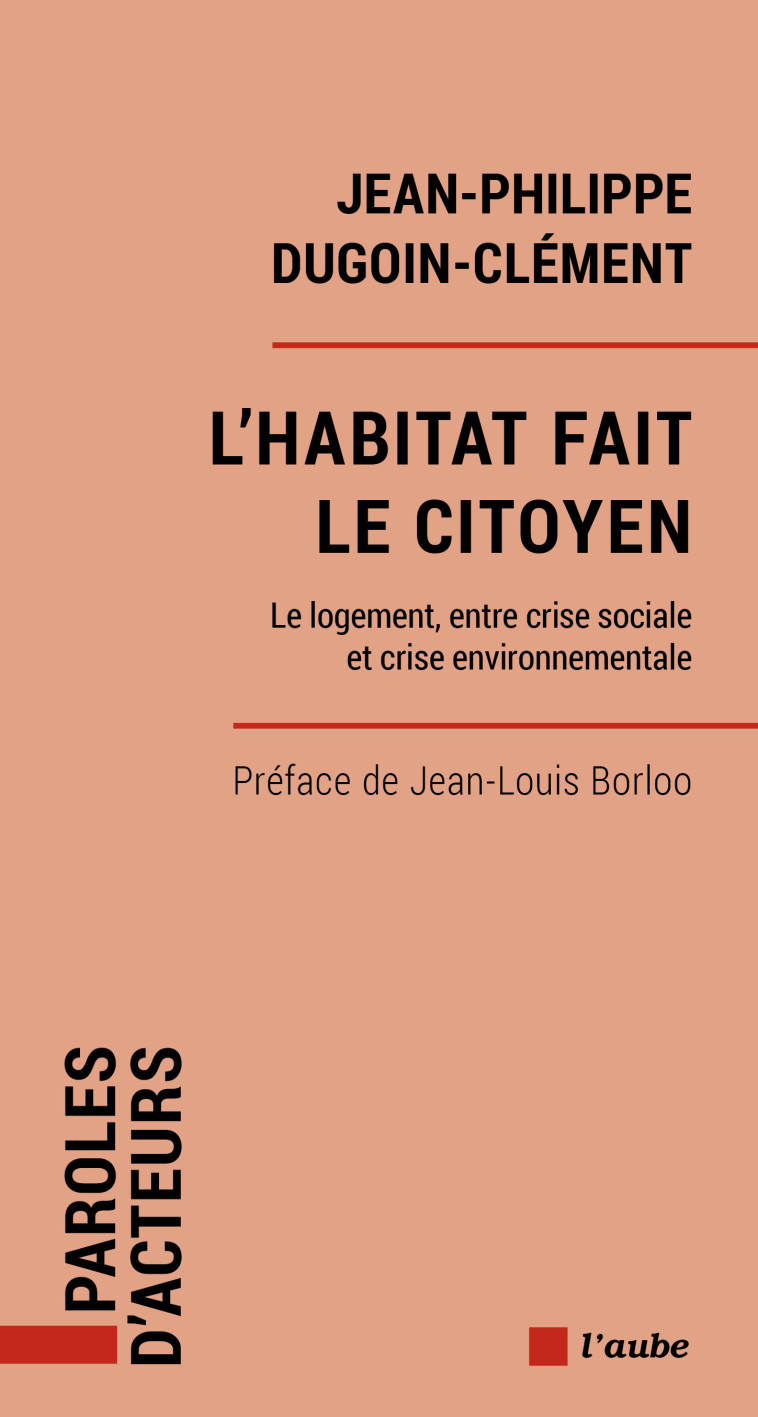 JEAN-PHILIPPE
DUGOIN-CLÉMENT

L'HABITAT FAIT
LE CITOYEN

Le logement, entre crise sociale
et crise environnementale

Préface de Jean-Louis Borloo

PAROLES
D'ACTEURS

l'aube